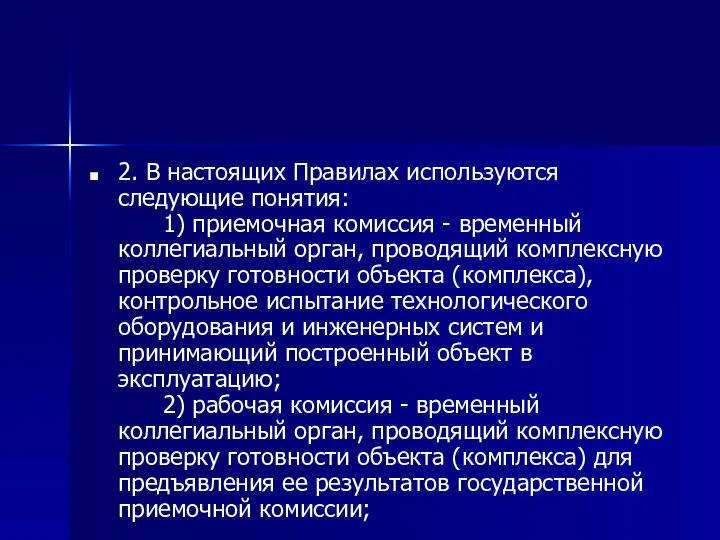 2. В настоящих Правилах используются следующие понятия:

1) приемочная комиссия - временный коллегиальный орган, проводящий комплексную проверку готовности объекта (комплекса), контрольное испытание технологического оборудования и инженерных систем и принимающий построенный объект в эксплуатацию;

2) рабочая комиссия - временный коллегиальный орган, проводящий комплексную проверку готовности объекта (комплекса) для предъявления ее результатов государственной приемочной комиссии;